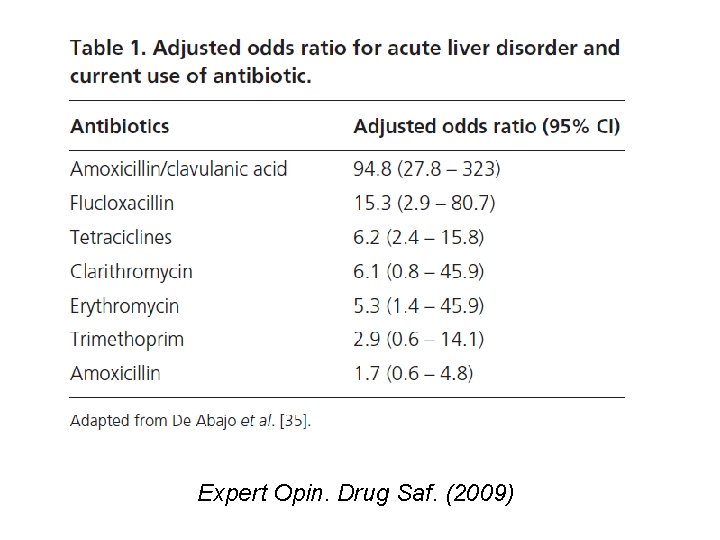 Table 1. Adjusted odds ratio for acute liver disorder and current use of antibiotic.

| Antibiotics | Adjusted odds ratio (95% CI) |
|---|---|
| Amoxicillin/clavulanic acid | 94.8 (27.8 – 323) |
| Flucloxacillin | 15.3 (2.9 – 80.7) |
| Tetraciclines | 6.2 (2.4 – 15.8) |
| Clarithromycin | 6.1 (0.8 – 45.9) |
| Erythromycin | 5.3 (1.4 – 45.9) |
| Trimethoprim | 2.9 (0.6 – 14.1) |
| Amoxicillin | 1.7 (0.6 – 4.8) |

Adapted from De Abajo et al. [35].

Expert Opin. Drug Saf. (2009)